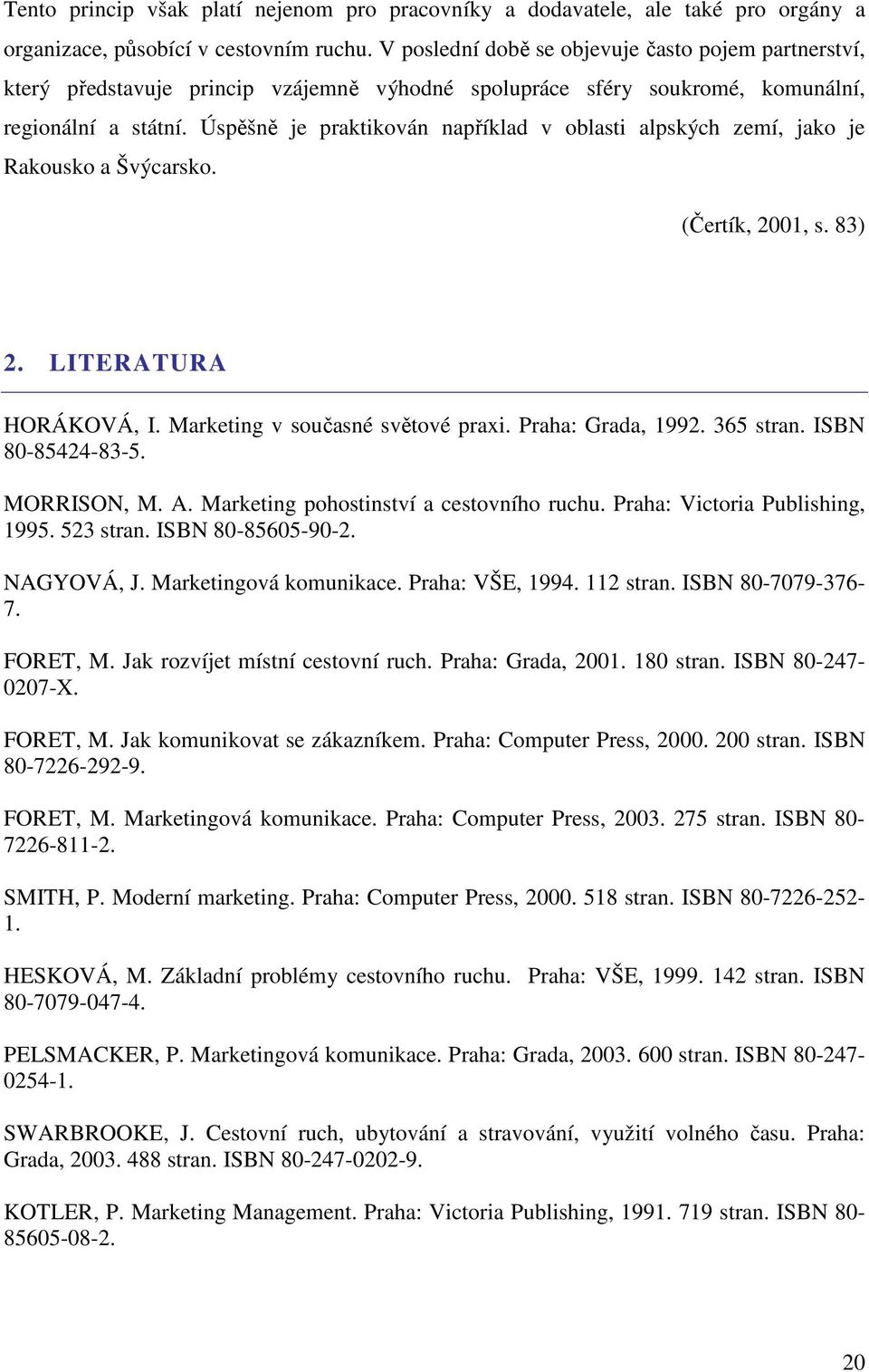 Tento princip však platí nejenom pro pracovníky a dodavatele, ale také pro orgány a organizace, působící v cestovním ruchu. V poslední době se objevuje často pojem partnerství, který představuje princip vzájemně výhodné spolupráce sféry soukromé, komunální, regionální a státní. Úspěšně je praktikován například v oblasti alpských zemí, jako je Rakousko a Švýcarsko.

(Čertík, 2001, s. 83)

2. LITERATURA

HORÁKOVÁ, I. Marketing v současné světové praxi. Praha: Grada, 1992. 365 stran. ISBN 80-85424-83-5.

MORRISON, M. A. Marketing pohostinství a cestovního ruchu. Praha: Victoria Publishing, 1995. 523 stran. ISBN 80-85605-90-2.

NAGYOVÁ, J. Marketingová komunikace. Praha: VŠE, 1994. 112 stran. ISBN 80-7079-376-7.

FORET, M. Jak rozvíjet místní cestovní ruch. Praha: Grada, 2001. 180 stran. ISBN 80-247-0207-X.

FORET, M. Jak komunikovat se zákazníkem. Praha: Computer Press, 2000. 200 stran. ISBN 80-7226-292-9.

FORET, M. Marketingová komunikace. Praha: Computer Press, 2003. 275 stran. ISBN 80-7226-811-2.

SMITH, P. Moderní marketing. Praha: Computer Press, 2000. 518 stran. ISBN 80-7226-252-1.

HESKOVÁ, M. Základní problémy cestovního ruchu. Praha: VŠE, 1999. 142 stran. ISBN 80-7079-047-4.

PELSMACKER, P. Marketingová komunikace. Praha: Grada, 2003. 600 stran. ISBN 80-247-0254-1.

SWARBROOKE, J. Cestovní ruch, ubytování a stravování, využití volného času. Praha: Grada, 2003. 488 stran. ISBN 80-247-0202-9.

KOTLER, P. Marketing Management. Praha: Victoria Publishing, 1991. 719 stran. ISBN 80-85605-08-2.

20